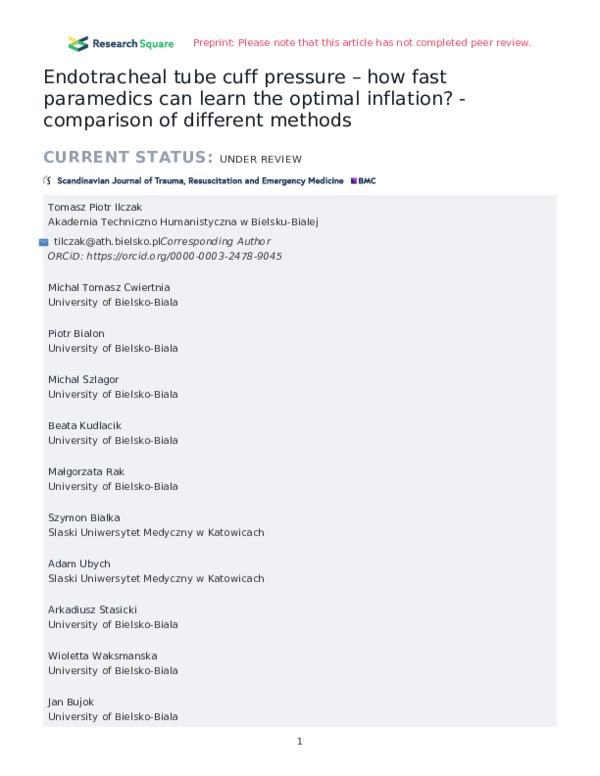 Research Square Preprint: Please note that this article has not completed peer review.

Endotracheal tube cuff pressure – how fast paramedics can learn the optimal inflation? - comparison of different methods

CURRENT STATUS: UNDER REVIEW

Scandinavian Journal of Trauma, Resuscitation and Emergency Medicine BMC

Tomasz Piotr Ilczak
Akademia Techniczno Humanistyczna w Bielsku-Bialej

tilczak@ath.bielsko.plCorresponding Author
ORCiD: https://orcid.org/0000-0003-2478-9045

Michal Tomasz Cwiertnia
University of Bielsko-Biala

Piotr Bialon
University of Bielsko-Biala

Michal Szlagor
University of Bielsko-Biala

Beata Kudlacik
University of Bielsko-Biala

Małgorzata Rak
University of Bielsko-Biala

Szymon Bialka
Slaski Uniwersytet Medyczny w Katowicach

Adam Ubych
Slaski Uniwersytet Medyczny w Katowicach

Arkadiusz Stasicki
University of Bielsko-Biala

Wioletta Waksmanska
University of Bielsko-Biala

Jan Bujok
University of Bielsko-Biala

1